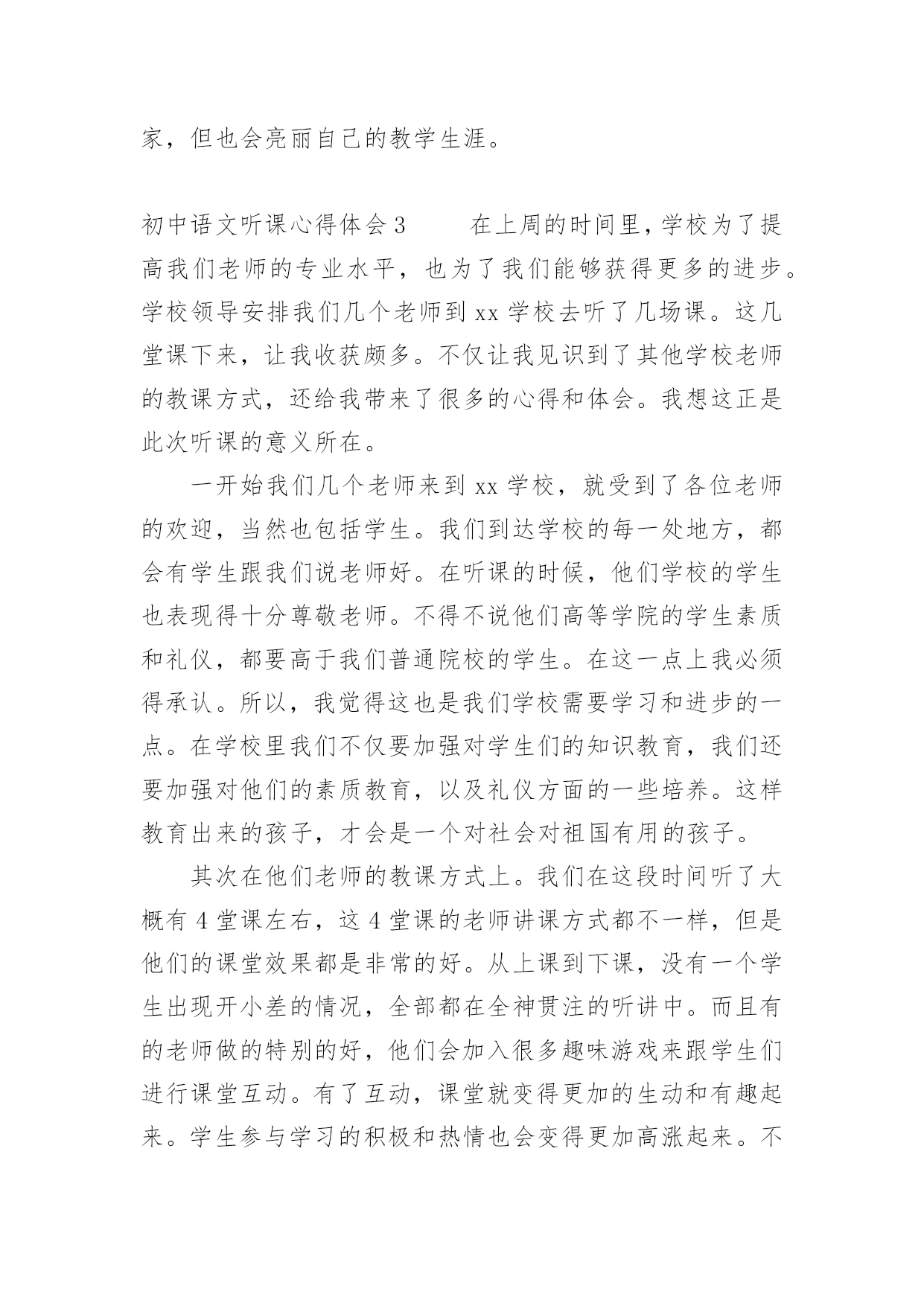 家，但也会亮丽自己的教学生涯。

初中语文听课心得体会3　　在上周的时间里，学校为了提高我们老师的专业水平，也为了我们能够获得更多的进步。学校领导安排我们几个老师到xx学校去听了几场课。这几堂课下来，让我收获颇多。不仅让我见识到了其他学校老师的教课方式，还给我带来了很多的心得和体会。我想这正是此次听课的意义所在。

一开始我们几个老师来到xx学校，就受到了各位老师的欢迎，当然也包括学生。我们到达学校的每一处地方，都会有学生跟我们说老师好。在听课的时候，他们学校的学生也表现得十分尊敬老师。不得不说他们高等学院的学生素质和礼仪，都要高于我们普通院校的学生。在这一点上我必须得承认。所以，我觉得这也是我们学校需要学习和进步的一点。在学校里我们不仅要加强对学生们的知识教育，我们还要加强对他们的素质教育，以及礼仪方面的一些培养。这样教育出来的孩子，才会是一个对社会对祖国有用的孩子。

其次在他们老师的教课方式上。我们在这段时间听了大概有4堂课左右，这4堂课的老师讲课方式都不一样，但是他们的课堂效果都是非常的好。从上课到下课，没有一个学生出现开小差的情况，全部都在全神贯注的听讲中。而且有的老师做的特别的好，他们会加入很多趣味游戏来跟学生们进行课堂互动。有了互动，课堂就变得更加的生动和有趣起来。学生参与学习的积极和热情也会变得更加高涨起来。不